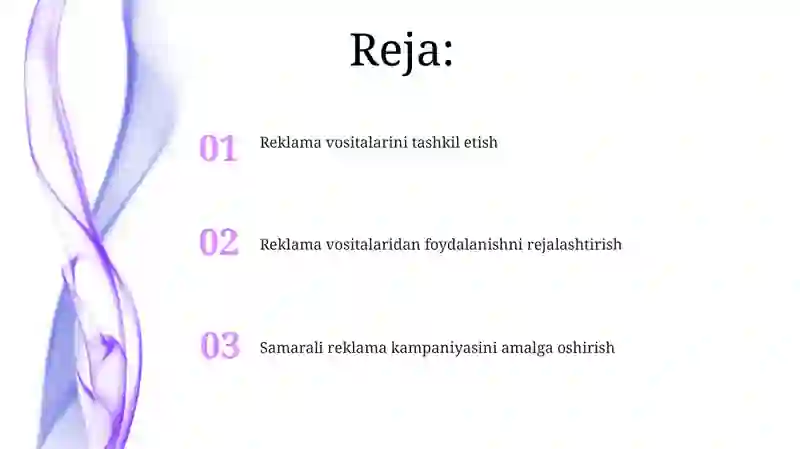 Reja:

01 Reklama vositalarini tashkil etish

02 Reklama vositalaridan foydalanishni rejalashtirish

03 Samarali reklama kampaniyasini amalga oshirish